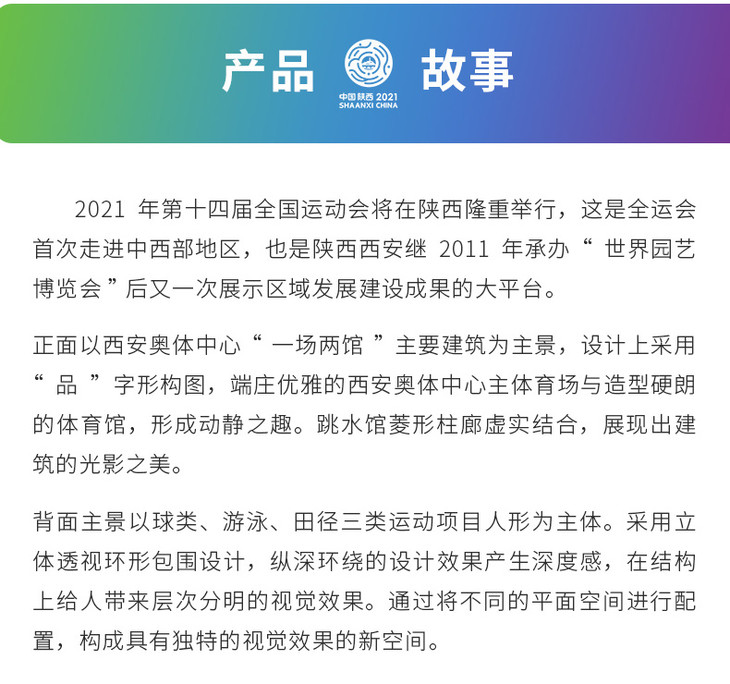 产品 故事

中国陕西 2021
SHAANXI CHINA

2021 年第十四届全国运动会将在陕西隆重举行，这是全运会首次走进中西部地区，也是陕西西安继 2011 年承办“ 世界园艺博览会 ”后又一次展示区域发展建设成果的大平台。

正面以西安奥体中心“ 一场两馆 ”主要建筑为主景，设计上采用“ 品 ”字形构图，端庄优雅的西安奥体中心主体育场与造型硬朗的体育馆，形成动静之趣。跳水馆菱形柱廊虚实结合，展现出建筑的光影之美。

背面主景以球类、游泳、田径三类运动项目人形为主体。采用立体透视环形包围设计，纵深环绕的设计效果产生深度感，在结构上给人带来层次分明的视觉效果。通过将不同的平面空间进行配置，构成具有独特的视觉效果的新空间。